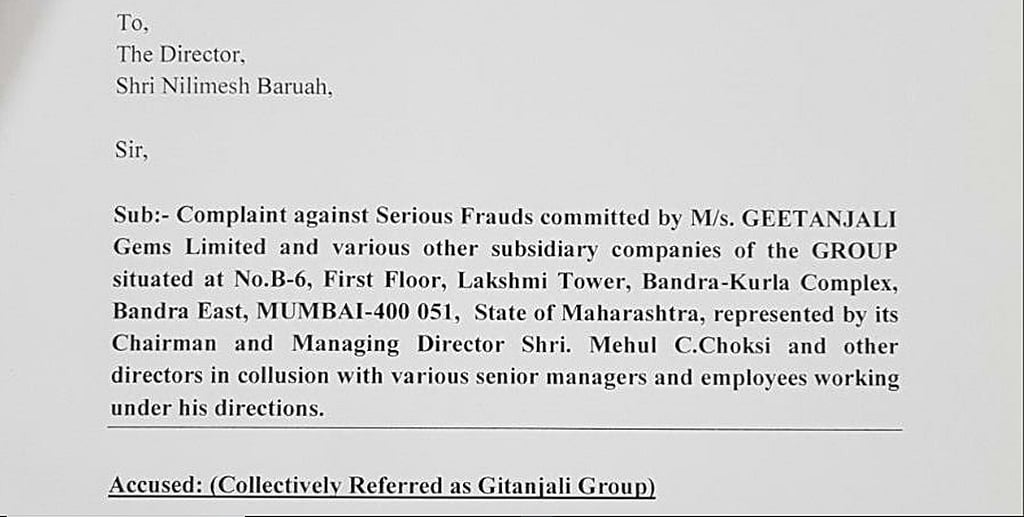 To,
The Director,
Shri Nilimesh Baruah,

Sir,

Sub:- Complaint against Serious Frauds committed by M/s. GEETANJALI Gems Limited and various other subsidiary companies of the GROUP situated at No.B-6, First Floor, Lakshmi Tower, Bandra-Kurla Complex, Bandra East, MUMBAI-400 051, State of Maharashtra, represented by its Chairman and Managing Director Shri. Mehul C.Choksi and other directors in collusion with various senior managers and employees working under his directions.

Accused: (Collectively Referred as Gitanjali Group)